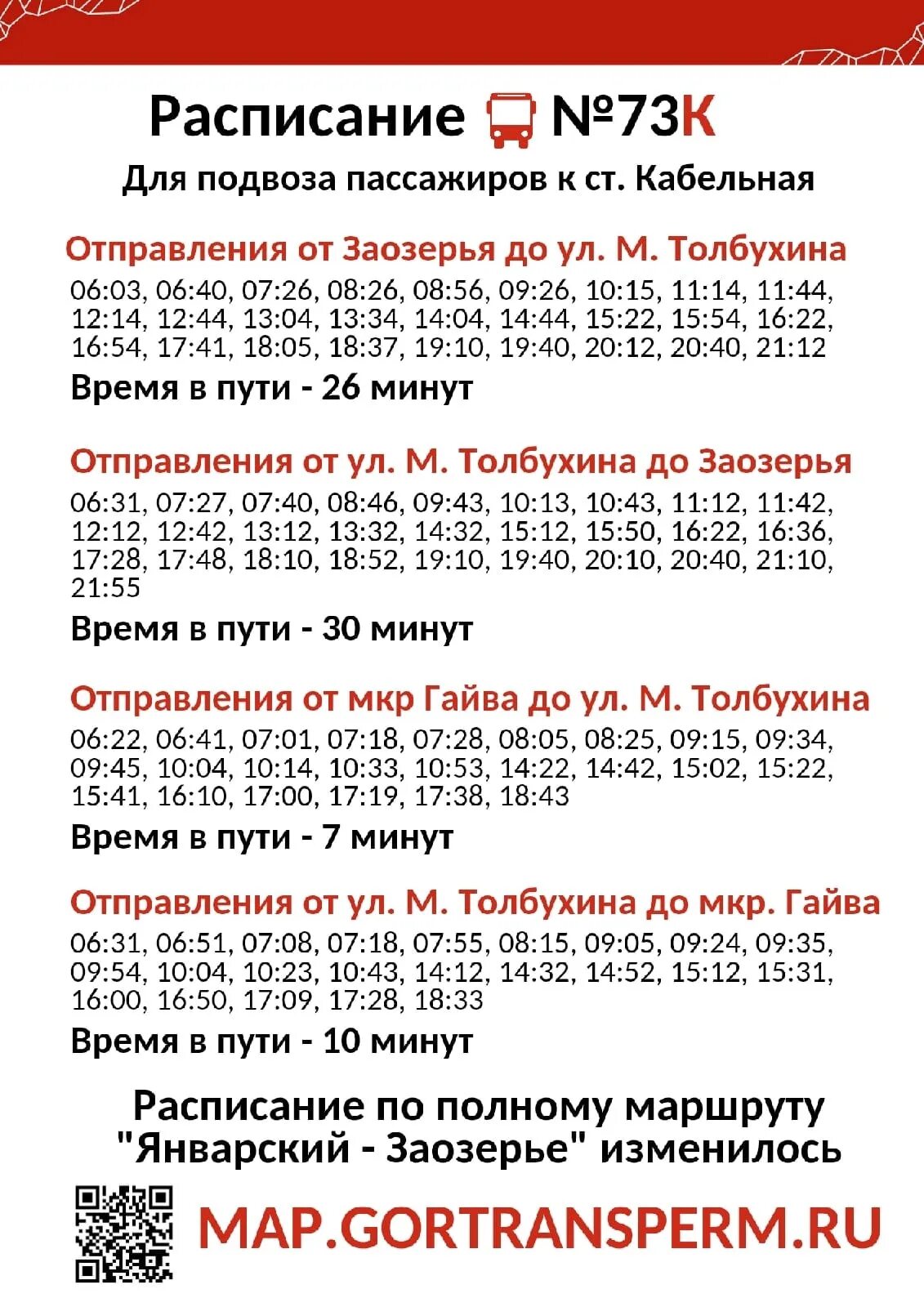 Расписание №73К

Для подвоза пассажиров к ст. Кабельная

Отправления от Заозерья до ул. М. Толбухина

06:03, 06:40, 07:26, 08:26, 08:56, 09:26, 10:15, 11:14, 11:44, 12:14, 12:44, 13:04, 13:34, 14:04, 14:44, 15:22, 15:54, 16:22, 16:54, 17:41, 18:05, 18:37, 19:10, 19:40, 20:12, 20:40, 21:12

Время в пути - 26 минут

Отправления от ул. М. Толбухина до Заозерья

06:31, 07:27, 07:40, 08:46, 09:43, 10:13, 10:43, 11:12, 11:42, 12:12, 12:42, 13:12, 13:32, 14:32, 15:12, 15:50, 16:22, 16:36, 17:28, 17:48, 18:10, 18:52, 19:10, 19:40, 20:10, 20:40, 21:10, 21:55

Время в пути - 30 минут

Отправления от мкр Гайва до ул. М. Толбухина

06:22, 06:41, 07:01, 07:18, 07:28, 08:05, 08:25, 09:15, 09:34, 09:45, 10:04, 10:14, 10:33, 10:53, 14:22, 14:42, 15:02, 15:22, 15:41, 16:10, 17:00, 17:19, 17:38, 18:43

Время в пути - 7 минут

Отправления от ул. М. Толбухина до мкр. Гайва

06:31, 06:51, 07:08, 07:18, 07:55, 08:15, 09:05, 09:24, 09:35, 09:54, 10:04, 10:23, 10:43, 14:12, 14:32, 14:52, 15:12, 15:31, 16:00, 16:50, 17:09, 17:28, 18:33

Время в пути - 10 минут

Расписание по полному маршруту "Январский - Заозерье" изменилось

MAP.GORTRANSPERM.RU